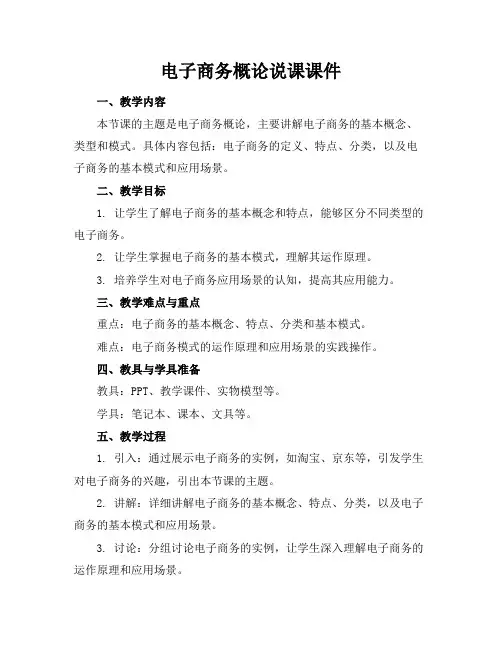 电子商务概论说课课件

一、教学内容

本节课的主题是电子商务概论，主要讲解电子商务的基本概念、类型和模式。具体内容包括：电子商务的定义、特点、分类，以及电子商务的基本模式和应用场景。

二、教学目标

1. 让学生了解电子商务的基本概念和特点，能够区分不同类型的电子商务。

2. 让学生掌握电子商务的基本模式，理解其运作原理。

3. 培养学生对电子商务应用场景的认知，提高其应用能力。

三、教学难点与重点

重点：电子商务的基本概念、特点、分类和基本模式。

难点：电子商务模式的运作原理和应用场景的实践操作。

四、教具与学具准备

教具：PPT、教学课件、实物模型等。

学具：笔记本、课本、文具等。

五、教学过程

1. 引入：通过展示电子商务的实例，如淘宝、京东等，引发学生对电子商务的兴趣，引出本节课的主题。

2. 讲解：详细讲解电子商务的基本概念、特点、分类，以及电子商务的基本模式和应用场景。

3. 讨论：分组讨论电子商务的实例，让学生深入理解电子商务的运作原理和应用场景。